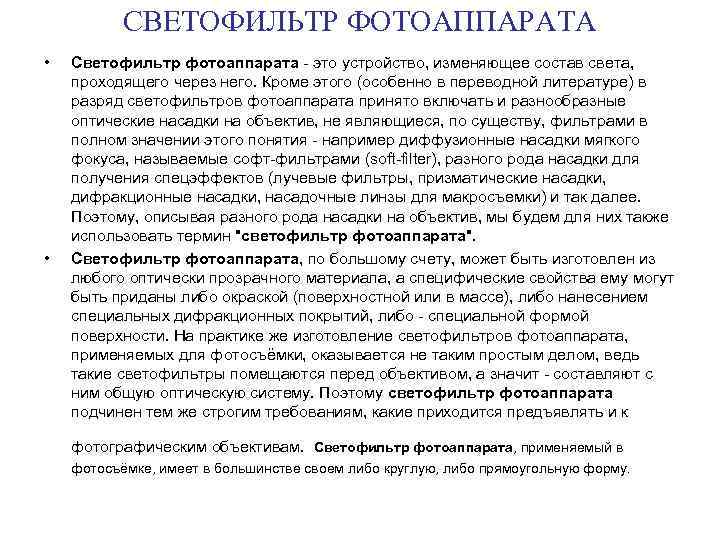 СВЕТОФИЛЬТР ФОТОАППАРАТА

• Светофильтр фотоаппарата - это устройство, изменяющее состав света, проходящего через него. Кроме этого (особенно в переводной литературе) в разряд светофильтров фотоаппарата принято включать и разнообразные оптические насадки на объектив, не являющиеся, по существу, фильтрами в полном значении этого понятия - например диффузионные насадки мягкого фокуса, называемые софт-фильтрами (soft-filter), разного рода насадки для получения спецэффектов (лучевые фильтры, призматические насадки, дифракционные насадки, насадочные линзы для макросъемки) и так далее. Поэтому, описывая разного рода насадки на объектив, мы будем для них также использовать термин "светофильтр фотоаппарата".

• Светофильтр фотоаппарата, по большому счету, может быть изготовлен из любого оптически прозрачного материала, а специфические свойства ему могут быть приданы либо окраской (поверхностной или в массе), либо нанесением специальных дифракционных покрытий, либо - специальной формой поверхности. На практике же изготовление светофильтров фотоаппарата, применяемых для фотосъёмки, оказывается не таким простым делом, ведь такие светофильтры помещаются перед объективом, а значит - составляют с ним общую оптическую систему. Поэтому светофильтр фотоаппарата подчинен тем же строгим требованиям, какие приходится предъявлять и к

фотографическим объективам. Светофильтр фотоаппарата, применяемый в фотосъёмке, имеет в большинстве своем либо круглую, либо прямоугольную форму.